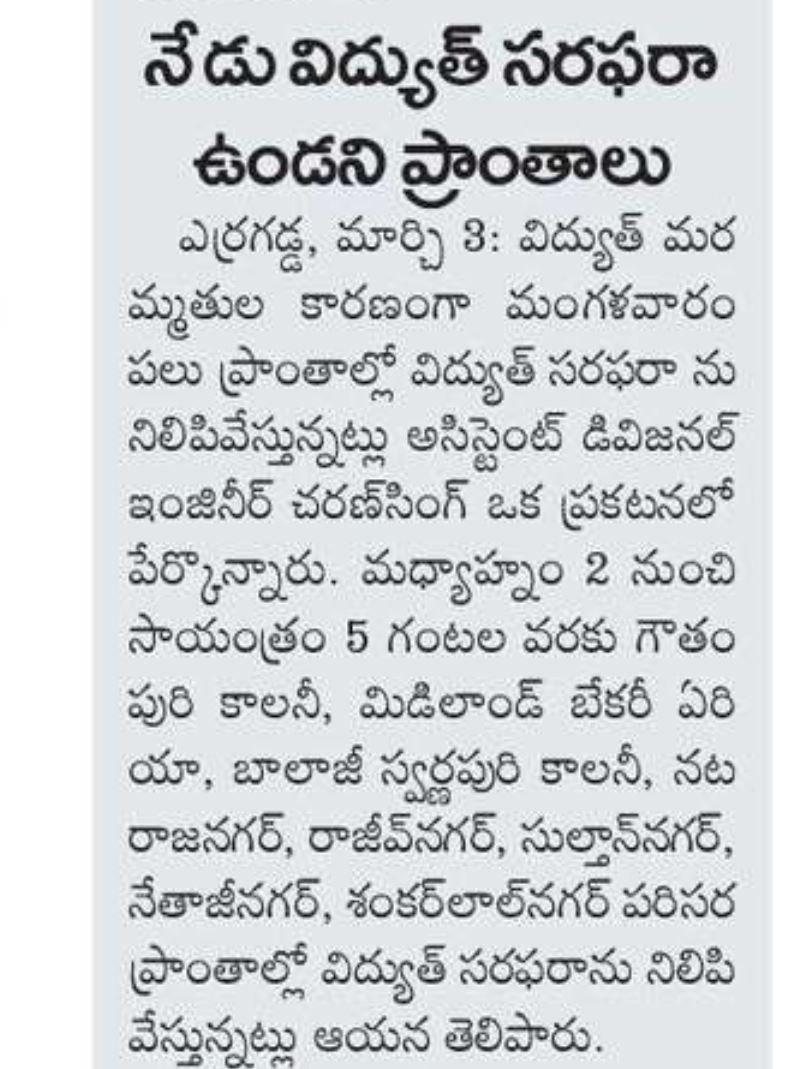 నేడు విద్యుత్ సరఫరా ఉండని ప్రాంతాలు

ఎర్రగడ్డ, మార్చి 3: విద్యుత్ మరమ్మతుల కారణంగా మంగళవారం పలు ప్రాంతాల్లో విద్యుత్ సరఫరా ను నిలిపివేస్తున్నట్లు అసిస్టెంట్ డివిజనల్ ఇంజినీర్ చరణ్‌సింగ్ ఒక ప్రకటనలో పేర్కొన్నారు. మధ్యాహ్నం 2 నుంచి సాయంత్రం 5 గంటల వరకు గౌతంపురి కాలనీ, మిడిలాండ్ బేకరీ ఏరియా, బాలాజీ స్వర్ణపురి కాలనీ, నటరాజనగర్, రాజీవ్‌నగర్, సుల్తాన్‌నగర్, నేతాజీనగర్, శంకర్‌లాల్‌నగర్ పరిసర ప్రాంతాల్లో విద్యుత్ సరఫరాను నిలిపివేస్తున్నట్లు ఆయన తెలిపారు.